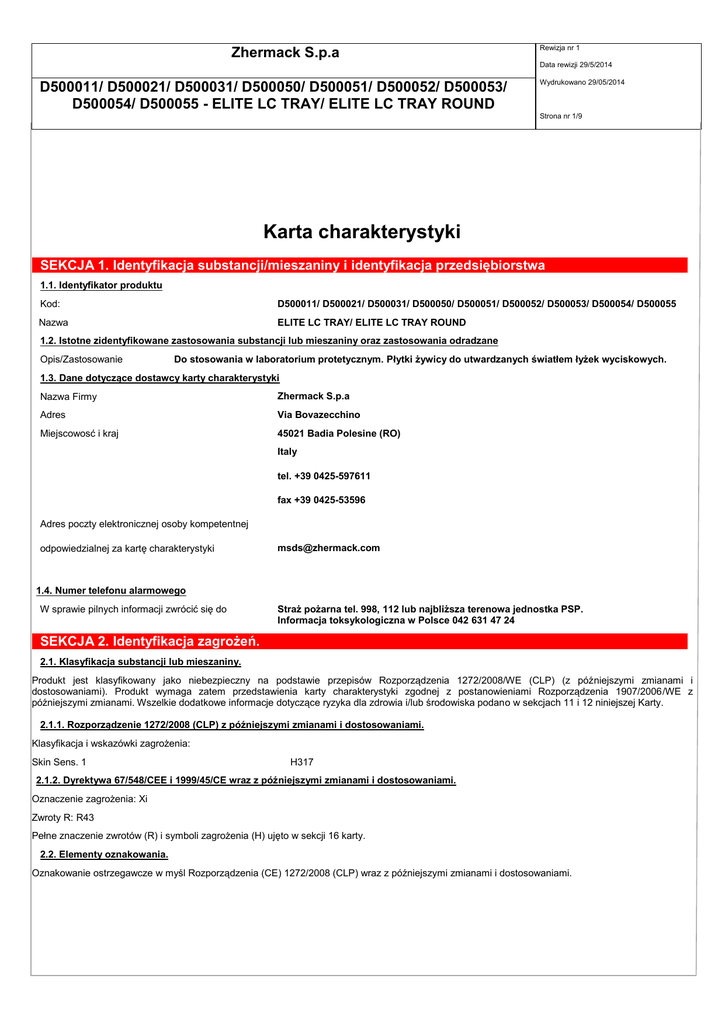 Zhermack S.p.a

D500011/ D500021/ D500031/ D500050/ D500051/ D500052/ D500053/ D500054/ D500055 - ELITE LC TRAY/ ELITE LC TRAY ROUND

Rewizja nr 1
Data rewizji 29/5/2014
Wydrukowano 29/05/2014
Strona nr 1/9

Karta charakterystyki

SEKCJA 1. Identyfikacja substancji/mieszaniny i identyfikacja przedsiębiorstwa

1.1. Identyfikator produktu

Kod: D500011/ D500021/ D500031/ D500050/ D500051/ D500052/ D500053/ D500054/ D500055

Nazwa ELITE LC TRAY/ ELITE LC TRAY ROUND

1.2. Istotne zidentyfikowane zastosowania substancji lub mieszaniny oraz zastosowania odradzane

Opis/Zastosowanie Do stosowania w laboratorium protetycznym. Płytki żywicy do utwardzanych światłem łyżek wyciskowych.

1.3. Dane dotyczące dostawcy karty charakterystyki

Nazwa Firmy Zhermack S.p.a
Adres Via Bovazecchino
Miejscowość i kraj 45021 Badia Polesine (RO)
Italy
tel. +39 0425-597611
fax +39 0425-53596

Adres poczty elektronicznej osoby kompetentnej
odpowiedzialnej za kartę charakterystyki msds@zhermack.com

1.4. Numer telefonu alarmowego

W sprawie pilnych informacji zwrócić się do Straż pożarna tel. 998, 112 lub najbliższa terenowa jednostka PSP.
Informacja toksykologiczna w Polsce 042 631 47 24

SEKCJA 2. Identyfikacja zagrożeń.

2.1. Klasyfikacja substancji lub mieszaniny.

Produkt jest klasyfikowany jako niebezpieczny na podstawie przepisów Rozporządzenia 1272/2008/WE (CLP) (z późniejszymi zmianami i dostosowaniami). Produkt wymaga zatem przedstawienia karty charakterystyki zgodnej z postanowieniami Rozporządzenia 1907/2006/WE z późniejszymi zmianami. Wszelkie dodatkowe informacje dotyczące ryzyka dla zdrowia i/lub środowiska podano w sekcjach 11 i 12 niniejszej Karty.

2.1.1. Rozporządzenie 1272/2008 (CLP) z późniejszymi zmianami i dostosowaniami.

Klasyfikacja i wskazówki zagrożenia:

Skin Sens. 1 H317

2.1.2. Dyrektywa 67/548/CEE i 1999/45/CE wraz z późniejszymi zmianami i dostosowaniami.

Oznaczenie zagrożenia: Xi

Zwroty R: R43

Pełne znaczenie zwrotów (R) i symboli zagrożenia (H) ujęto w sekcji 16 karty.

2.2. Elementy oznakowania.

Oznakowanie ostrzegawcze w myśl Rozporządzenia (CE) 1272/2008 (CLP) wraz z późniejszymi zmianami i dostosowaniami.